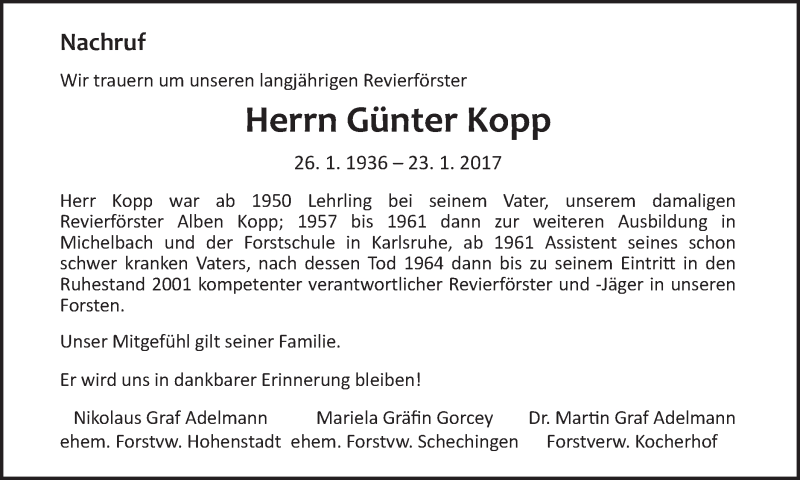 Nachruf

Wir trauern um unseren langjährigen Revierförster

Herrn Günter Kopp

26. 1. 1936 – 23. 1. 2017

Herr Kopp war ab 1950 Lehrling bei seinem Vater, unserem damaligen Revierförster Alben Kopp; 1957 bis 1961 dann zur weiteren Ausbildung in Michelbach und der Forstschule in Karlsruhe, ab 1961 Assistent seines schon schwer kranken Vaters, nach dessen Tod 1964 dann bis zu seinem Eintritt in den Ruhestand 2001 kompetenter verantwortlicher Revierförster und -Jäger in unseren Forsten.

Unser Mitgefühl gilt seiner Familie.

Er wird uns in dankbarer Erinnerung bleiben!

Nikolaus Graf Adelmann
ehem. Forstvw. Hohenstadt

Mariela Gräfin Gorcey
ehem. Forstvw. Schechingen

Dr. Martin Graf Adelmann
Forstverw. Kocherhof